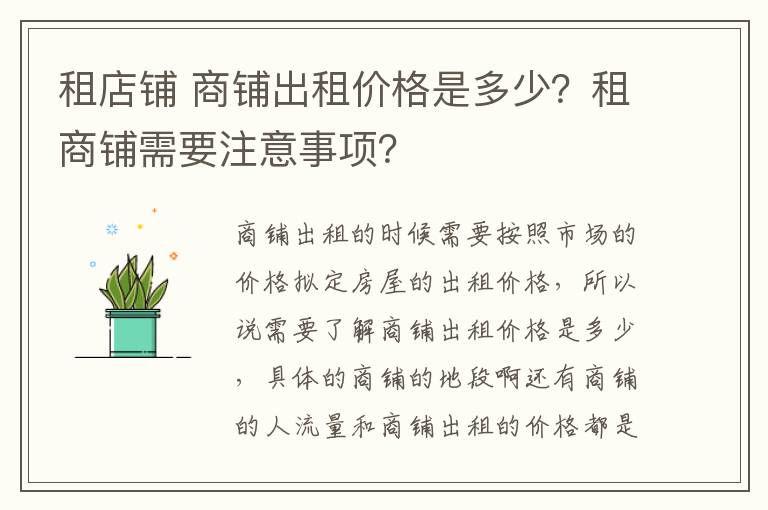 租店铺 商铺出租价格是多少？租商铺需要注意事项？

商铺出租的时候需要按照市场的价格拟定房屋的出租价格，所以说需要了解商铺出租价格是多少，具体的商铺的地段啊还有商铺的人流量和商铺出租的价格都是